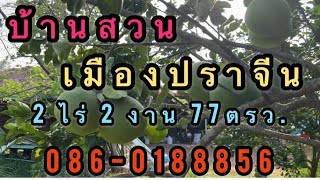 บ้านสวน
เมืองปราจีน
2 ไร่ 2 งาน 77ตรว.
086-0188856